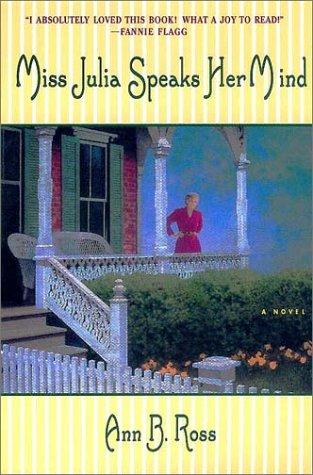 "I ABSOLUTELY LOVED THIS BOOK! WHAT A JOY TO READ!"
—FANNIE FLAGG

Miss Julia Speaks Her Mind

A NOVEL

Ann B. Ross